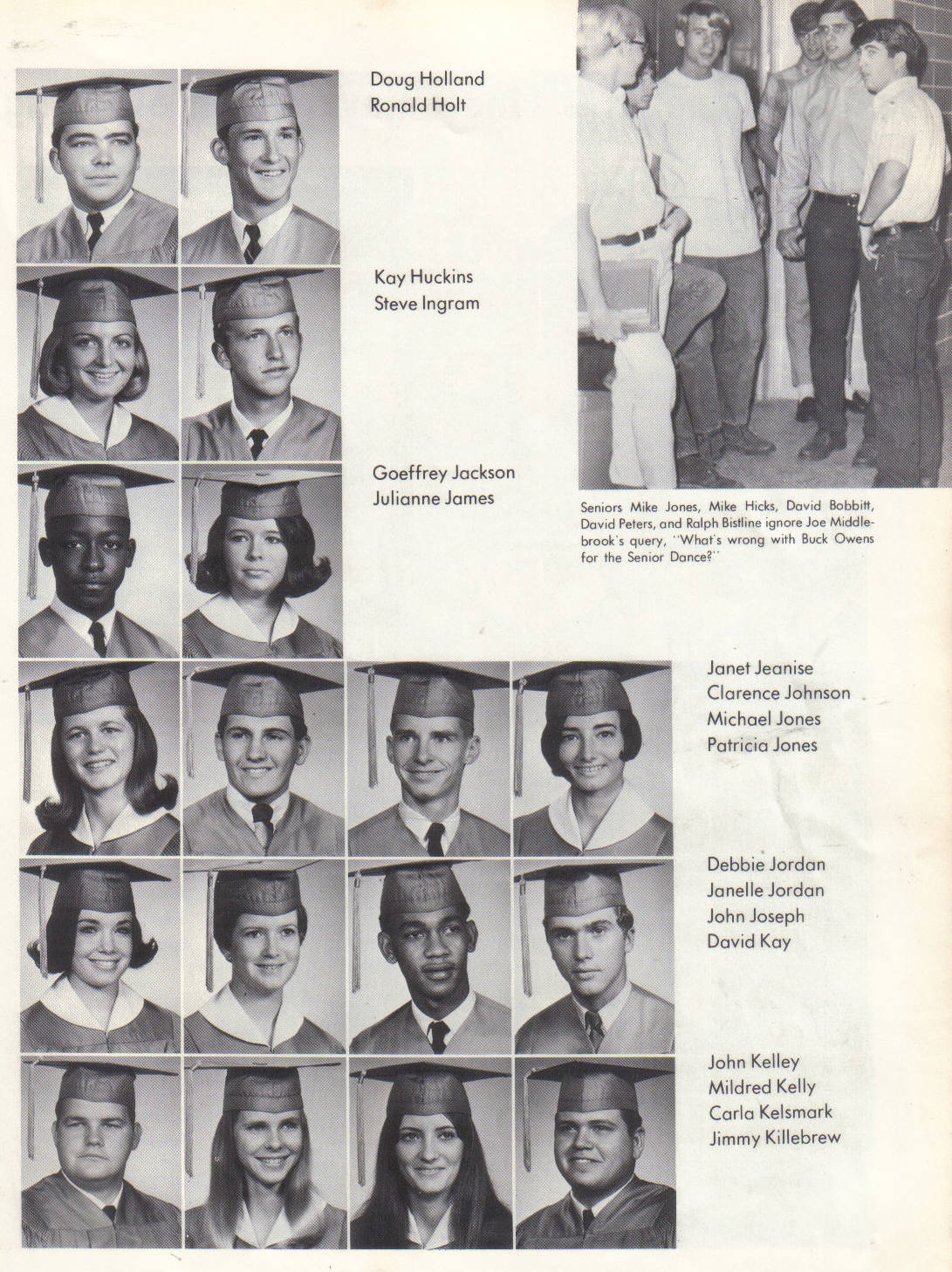 Doug Holland
Ronald Holt

Kay Huckins
Steve Ingram

Goeffrey Jackson
Julianne James

Seniors Mike Jones, Mike Hicks, David Bobbitt, David Peters, and Ralph Bistline ignore Joe Middlebrook's query, "What's wrong with Buck Owens for the Senior Dance?"

Janet Jeanise
Clarence Johnson
Michael Jones
Patricia Jones

Debbie Jordan
Janelle Jordan
John Joseph
David Kay

John Kelley
Mildred Kelly
Carla Kelsmark
Jimmy Killebrew